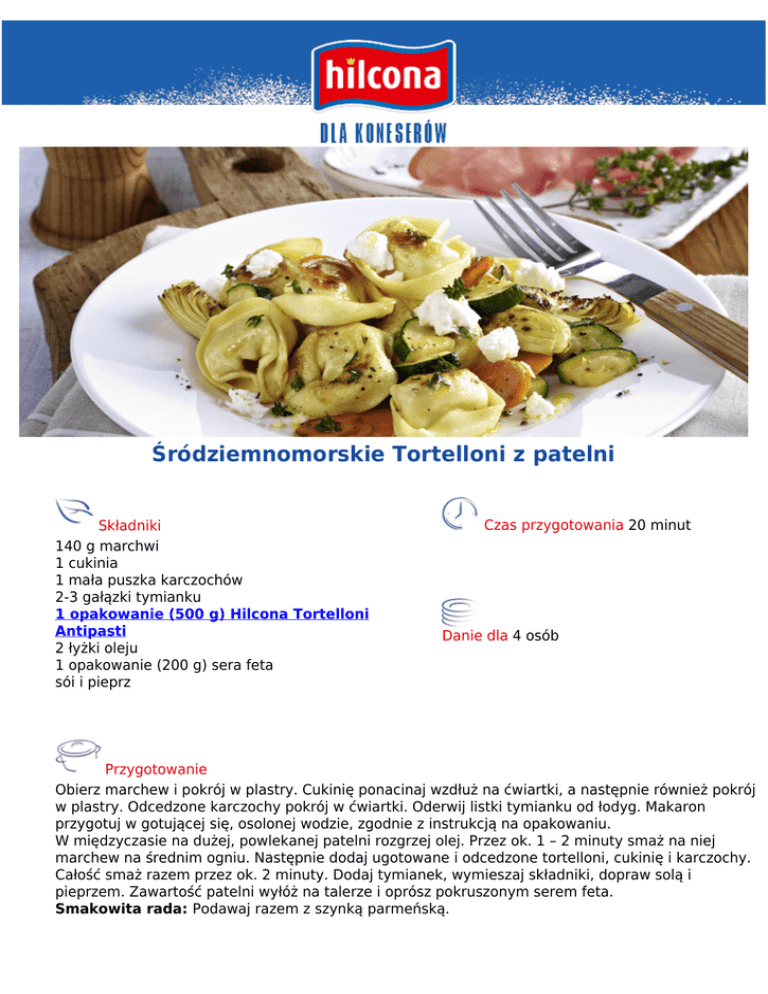 hilcona

DLA KONESERÓW

Śródziemnomorskie Tortelloni z patelni

Składniki
140 g marchwi
1 cukinia
1 mała puszka karczochów
2-3 gałązki tymianku
1 opakowanie (500 g) Hilcona Tortelloni Antipasti
2 łyżki oleju
1 opakowanie (200 g) sera feta
sói i pieprz

Czas przygotowania 20 minut

Danie dla 4 osób

Przygotowanie
Obierz marchew i pokrój w plastry. Cukinię ponacinaj wzdłuż na ćwiartki, a następnie również pokrój w plastry. Odcedzone karczochy pokrój w ćwiartki. Oderwij listki tymianku od łodyg. Makaron przygotuj w gotującej się, osolonej wodzie, zgodnie z instrukcją na opakowaniu.
W międzyczasie na dużej, powlekanej patelni rozgrzej olej. Przez ok. 1 – 2 minuty smaż na niej marchew na średnim ogniu. Następnie dodaj ugotowane i odcedzone tortelloni, cukinię i karczochy. Całość smaż razem przez ok. 2 minuty. Dodaj tymianek, wymieszaj składniki, dopraw solą i pieprzem. Zawartość patelni wyłóż na talerze i oprósz pokruszonym serem feta.
Smakowita rada: Podawaj razem z szynką parmeńską.